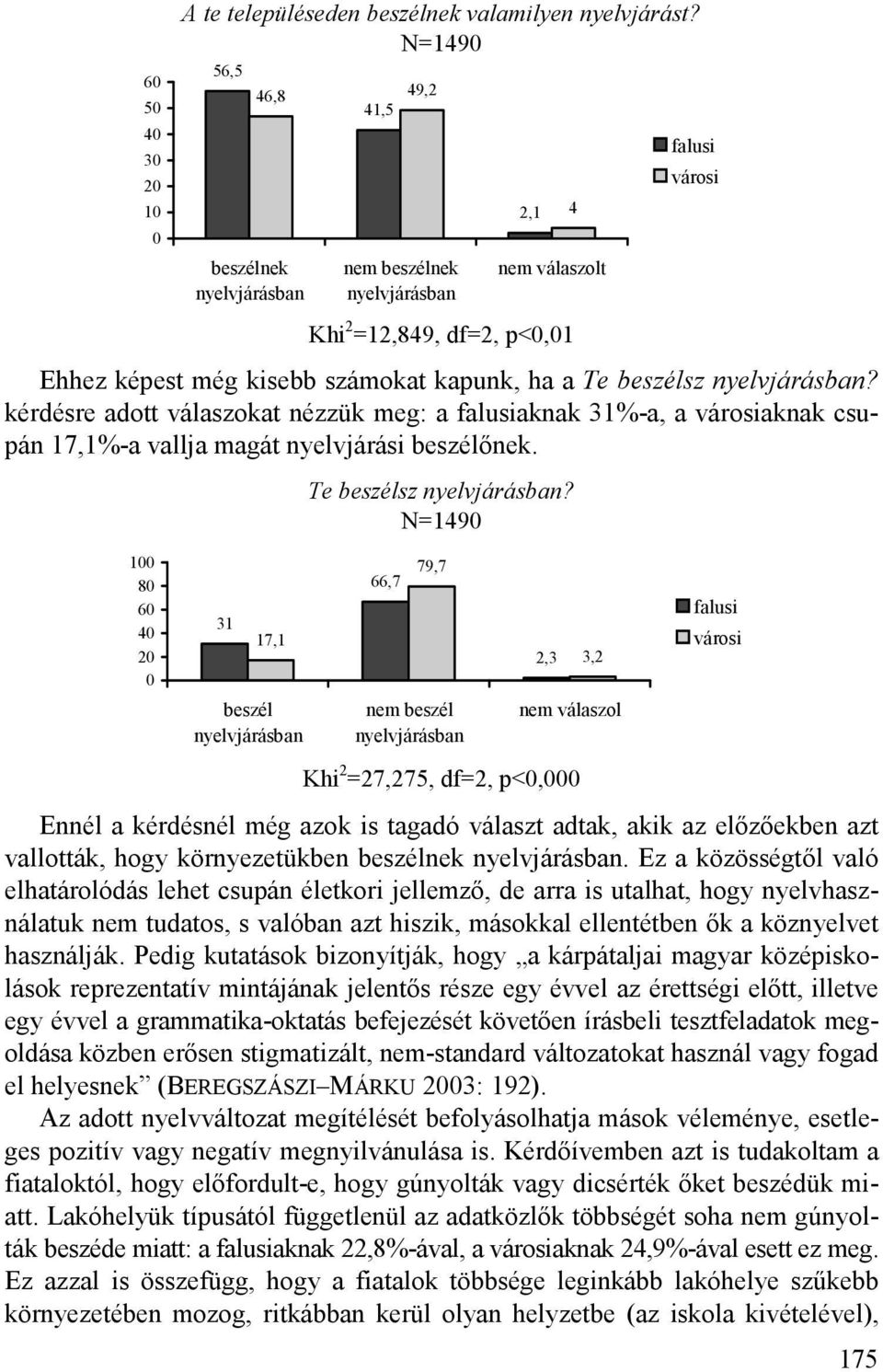 A te településeden beszélnek valamilyen nyelvjárást?
N=1490

60
50
40
30
20
10
0

56,5
46,8
41,5
49,2
2,1
4

beszélnek nyelvjárásban
nem beszélnek nyelvjárásban
nem válaszolt

falusi
városi

Khi$^2$=12,849, df=2, p<0,01

Ehhez képest még kisebb számokat kapunk, ha a Te beszélsz nyelvjárásban? kérdésre adott válaszokat nézzük meg: a falusiaknak 31%-a, a városiaknak csupán 17,1%-a vallja magát nyelvjárási beszélőnek.

Te beszélsz nyelvjárásban?
N=1490

100
80
60
40
20
0

31
17,1
66,7
79,7
2,3
3,2

beszél nyelvjárásban
nem beszél nyelvjárásban
nem válaszol

falusi
városi

Khi$^2$=27,275, df=2, p<0,000

Ennél a kérdésnél még azok is tagadó választ adtak, akik az előzőekben azt vallották, hogy környezetükben beszélnek nyelvjárásban. Ez a közösségtől való elhatárolódás lehet csupán életkori jellemző, de arra is utalhat, hogy nyelvhasználatuk nem tudatos, s valóban azt hiszik, másokkal ellentétben ők a köznyelvet használják. Pedig kutatások bizonyítják, hogy „a kárpátaljai magyar középiskolások reprezentatív mintájának jelentős része egy évvel az érettségi előtt, illetve egy évvel a grammatika-oktatás befejezését követően írásbeli tesztfeladatok megoldása közben erősen stigmatizált, nem-standard változatokat használ vagy fogad el helyesnek” (BEREGSZÁSZI–MÁRKU 2003: 192).

Az adott nyelvváltozat megítélését befolyásolhatja mások véleménye, esetleges pozitív vagy negatív megnyilvánulása is. Kérdőívemben azt is tudakoltam a fiataloktól, hogy előfordult-e, hogy gúnyolták vagy dicsérték őket beszédük miatt. Lakóhelyük típusától függetlenül az adatközlők többségét soha nem gúnyolták beszéde miatt: a falusiaknak 22,8%-ával, a városiaknak 24,9%-ával esett ez meg. Ez azzal is összefügg, hogy a fiatalok többsége leginkább lakóhelye szűkebb környezetében mozog, ritkábban kerül olyan helyzetbe (az iskola kivételével),

175